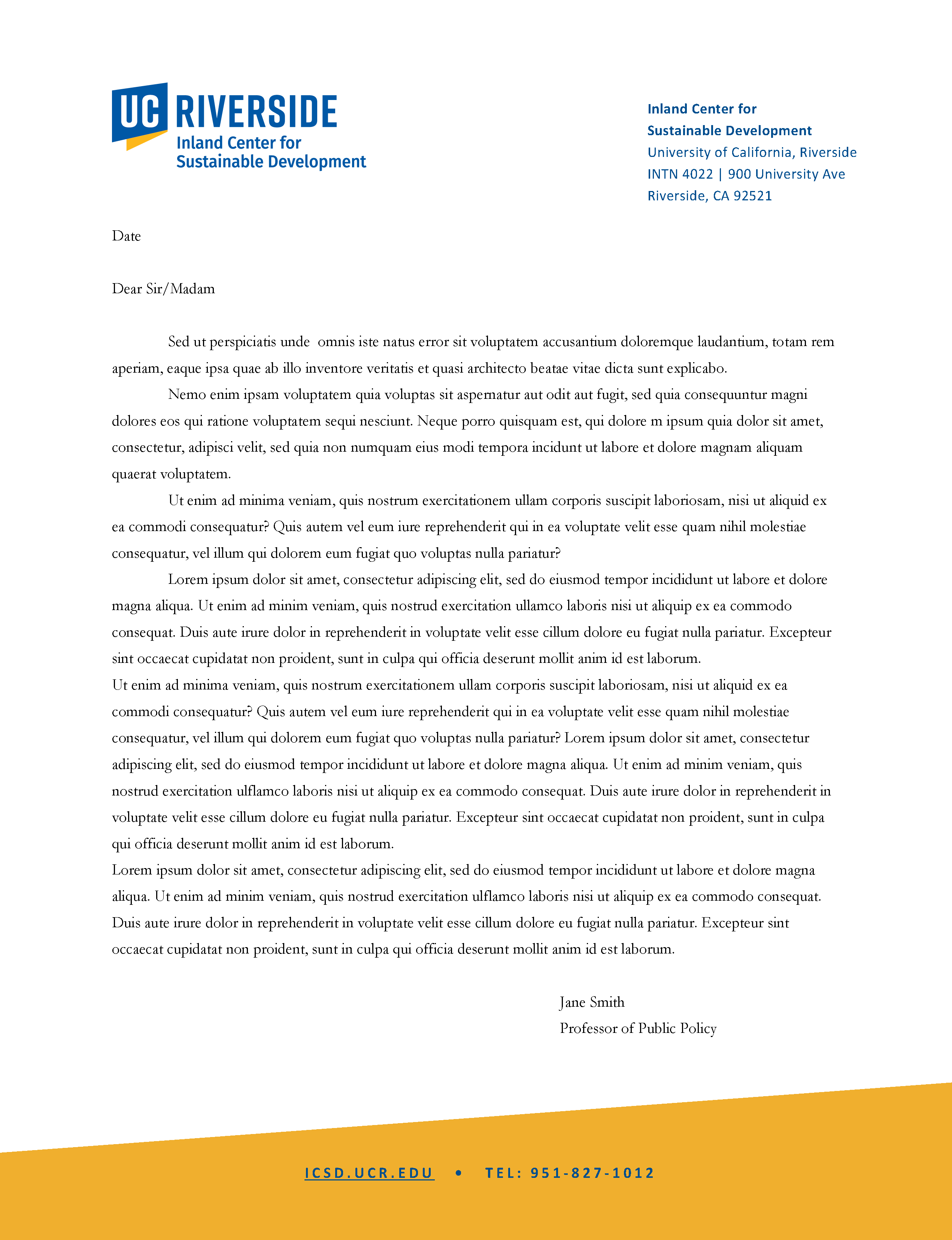 UC RIVERSIDE
Inland Center for
Sustainable Development

Inland Center for
Sustainable Development
University of California, Riverside
INTN 4022 | 900 University Ave
Riverside, CA 92521

Date

Dear Sir/Madam

Sed ut perspiciatis unde omnis iste natus error sit voluptatem accusantium doloremque laudantium, totam rem aperiam, eaque ipsa quae ab illo inventore veritatis et quasi architecto beatae vitae dicta sunt explicabo.

Nemo enim ipsam voluptatem quia voluptas sit aspernatur aut odit aut fugit, sed quia consequuntur magni dolores eos qui ratione voluptatem sequi nesciunt. Neque porro quisquam est, qui dolore m ipsum quia dolor sit amet, consectetur, adipisci velit, sed quia non numquam eius modi tempora incidunt ut labore et dolore magnam aliquam quaerat voluptatem.

Ut enim ad minima veniam, quis nostrum exercitationem ullam corporis suscipit laboriosam, nisi ut aliquid ex ea commodi consequatur? Quis autem vel eum iure reprehenderit qui in ea voluptate velit esse quam nihil molestiae consequatur, vel illum qui dolorem eum fugiat quo voluptas nulla pariatur?

Lorem ipsum dolor sit amet, consectetur adipiscing elit, sed do eiusmod tempor incididunt ut labore et dolore magna aliqua. Ut enim ad minim veniam, quis nostrud exercitation ullamco laboris nisi ut aliquip ex ea commodo consequat. Duis aute irure dolor in reprehenderit in voluptate velit esse cillum dolore eu fugiat nulla pariatur. Excepteur sint occaecat cupidatat non proident, sunt in culpa qui officia deserunt mollit anim id est laborum.
Ut enim ad minima veniam, quis nostrum exercitationem ullam corporis suscipit laboriosam, nisi ut aliquid ex ea commodi consequatur? Quis autem vel eum iure reprehenderit qui in ea voluptate velit esse quam nihil molestiae consequatur, vel illum qui dolorem eum fugiat quo voluptas nulla pariatur? Lorem ipsum dolor sit amet, consectetur adipiscing elit, sed do eiusmod tempor incididunt ut labore et dolore magna aliqua. Ut enim ad minim veniam, quis nostrud exercitation ulflamco laboris nisi ut aliquip ex ea commodo consequat. Duis aute irure dolor in reprehenderit in voluptate velit esse cillum dolore eu fugiat nulla pariatur. Excepteur sint occaecat cupidatat non proident, sunt in culpa qui officia deserunt mollit anim id est laborum.
Lorem ipsum dolor sit amet, consectetur adipiscing elit, sed do eiusmod tempor incididunt ut labore et dolore magna aliqua. Ut enim ad minim veniam, quis nostrud exercitation ulflamco laboris nisi ut aliquip ex ea commodo consequat. Duis aute irure dolor in reprehenderit in voluptate velit esse cillum dolore eu fugiat nulla pariatur. Excepteur sint occaecat cupidatat non proident, sunt in culpa qui officia deserunt mollit anim id est laborum.

Jane Smith
Professor of Public Policy

ICSD.UCR.EDU • TEL: 951-827-1012